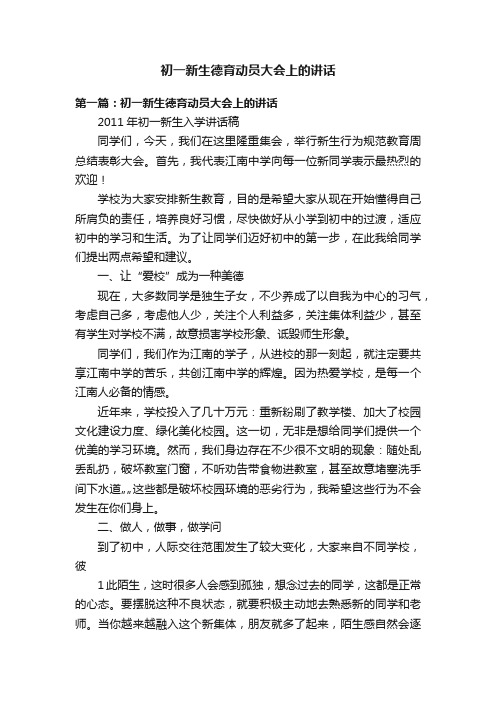 初一新生德育动员大会上的讲话

第一篇：初一新生德育动员大会上的讲话

2011年初一新生入学讲话稿

同学们，今天，我们在这里隆重集会，举行新生行为规范教育周总结表彰大会。首先，我代表江南中学向每一位新同学表示最热烈的欢迎！

学校为大家安排新生教育，目的是希望大家从现在开始懂得自己所肩负的责任，培养良好习惯，尽快做好从小学到初中的过渡，适应初中的学习和生活。为了让同学们迈好初中的第一步，在此我给同学们提出两点希望和建议。

一、让“爱校”成为一种美德

现在，大多数同学是独生子女，不少养成了以自我为中心的习气，考虑自己多，考虑他人少，关注个人利益多，关注集体利益少，甚至有学生对学校不满，故意损害学校形象、诋毁师生形象。

同学们，我们作为江南的学子，从进校的那一刻起，就注定要共享江南中学的苦乐，共创江南中学的辉煌。因为热爱学校，是每一个江南人必备的情感。

近年来，学校投入了几十万元：重新粉刷了教学楼、加大了校园文化建设力度、绿化美化校园。这一切，无非是想给同学们提供一个优美的学习环境。然而，我们身边存在不少很不文明的现象：随处乱丢乱扔，破坏教室门窗，不听劝告带食物进教室，甚至故意堵塞洗手间下水道„„这些都是破坏校园环境的恶劣行为，我希望这些行为不会发生在你们身上。

二、做人，做事，做学问

到了初中，人际交往范围发生了较大变化，大家来自不同学校，彼

1此陌生，这时很多人会感到孤独，想念过去的同学，这都是正常的心态。要摆脱这种不良状态，就要积极主动地去熟悉新的同学和老师。当你越来越融入这个新集体，朋友就多了起来，陌生感自然会逐